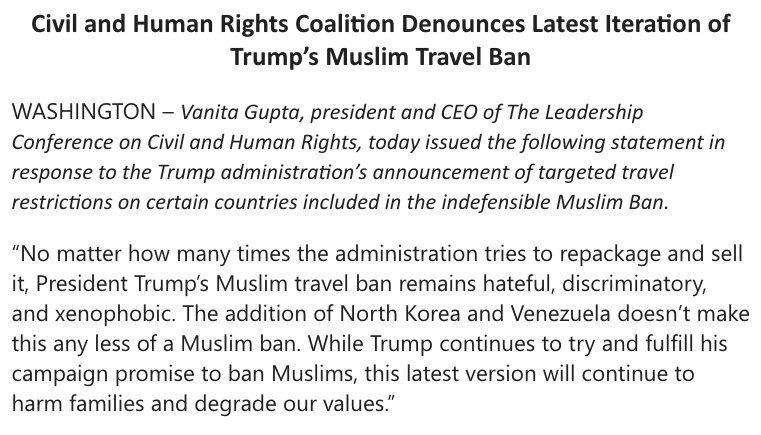 Civil and Human Rights Coalition Denounces Latest Iteration of Trump's Muslim Travel Ban

WASHINGTON – Vanita Gupta, president and CEO of The Leadership Conference on Civil and Human Rights, today issued the following statement in response to the Trump administration's announcement of targeted travel restrictions on certain countries included in the indefensible Muslim Ban.

"No matter how many times the administration tries to repackage and sell it, President Trump's Muslim travel ban remains hateful, discriminatory, and xenophobic. The addition of North Korea and Venezuela doesn't make this any less of a Muslim ban. While Trump continues to try and fulfill his campaign promise to ban Muslims, this latest version will continue to harm families and degrade our values."